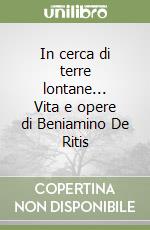 unilibro

In cerca di terre lontane... Vita e opere di Beniamino De Ritis

COPERTINA NON DISPONIBILE